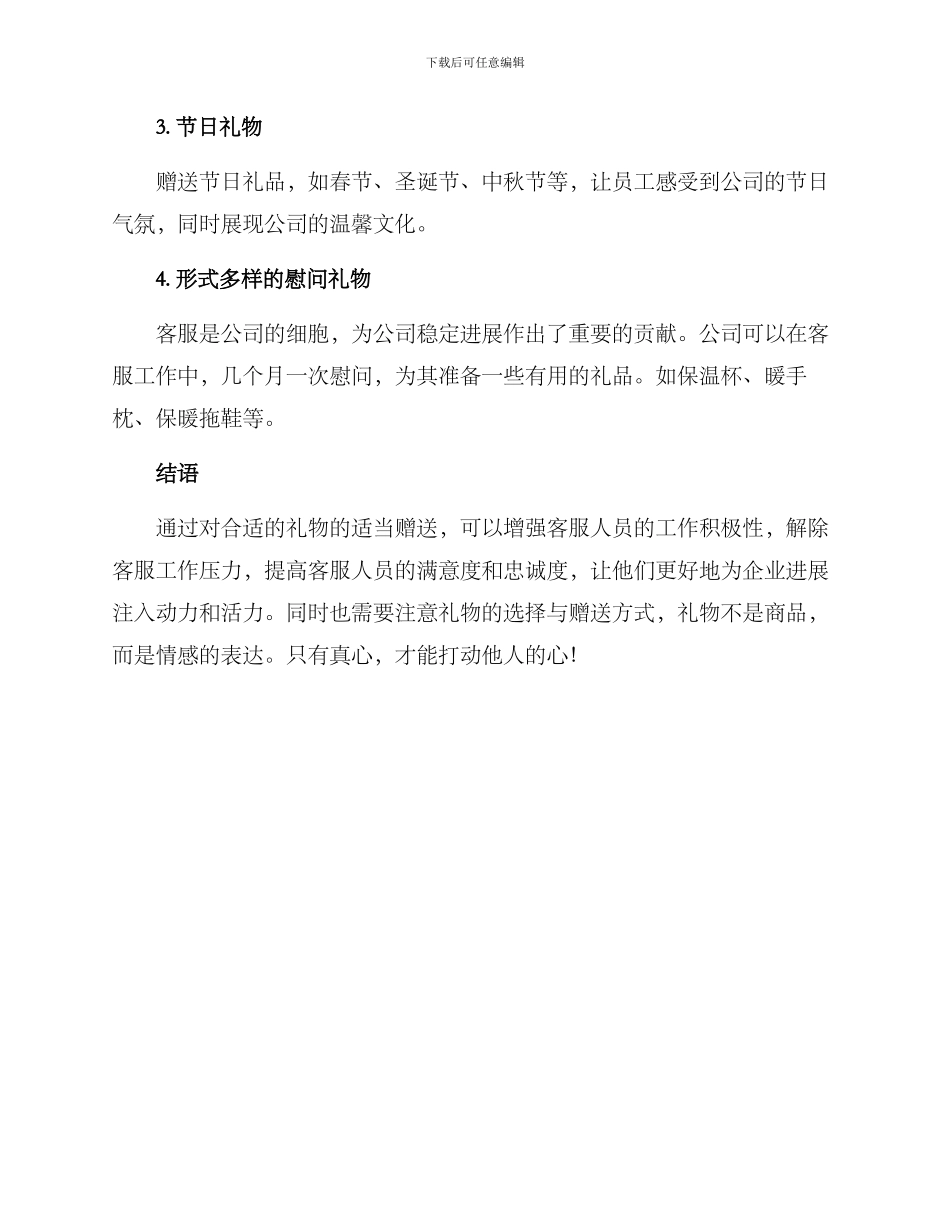 下载后可任意编辑

3. 节日礼物

赠送节日礼品，如春节、圣诞节、中秋节等，让员工感受到公司的节日气氛，同时展现公司的温馨文化。

4. 形式多样的慰问礼物

客服是公司的细胞，为公司稳定进展作出了重要的贡献。公司可以在客服工作中，几个月一次慰问，为其准备一些有用的礼品。如保温杯、暖手枕、保暖拖鞋等。

结语

通过对合适的礼物的适当赠送，可以增强客服人员的工作积极性，解除客服工作压力，提高客服人员的满意度和忠诚度，让他们更好地为企业进展注入动力和活力。同时也需要注意礼物的选择与赠送方式，礼物不是商品，而是情感的表达。只有真心，才能打动他人的心！